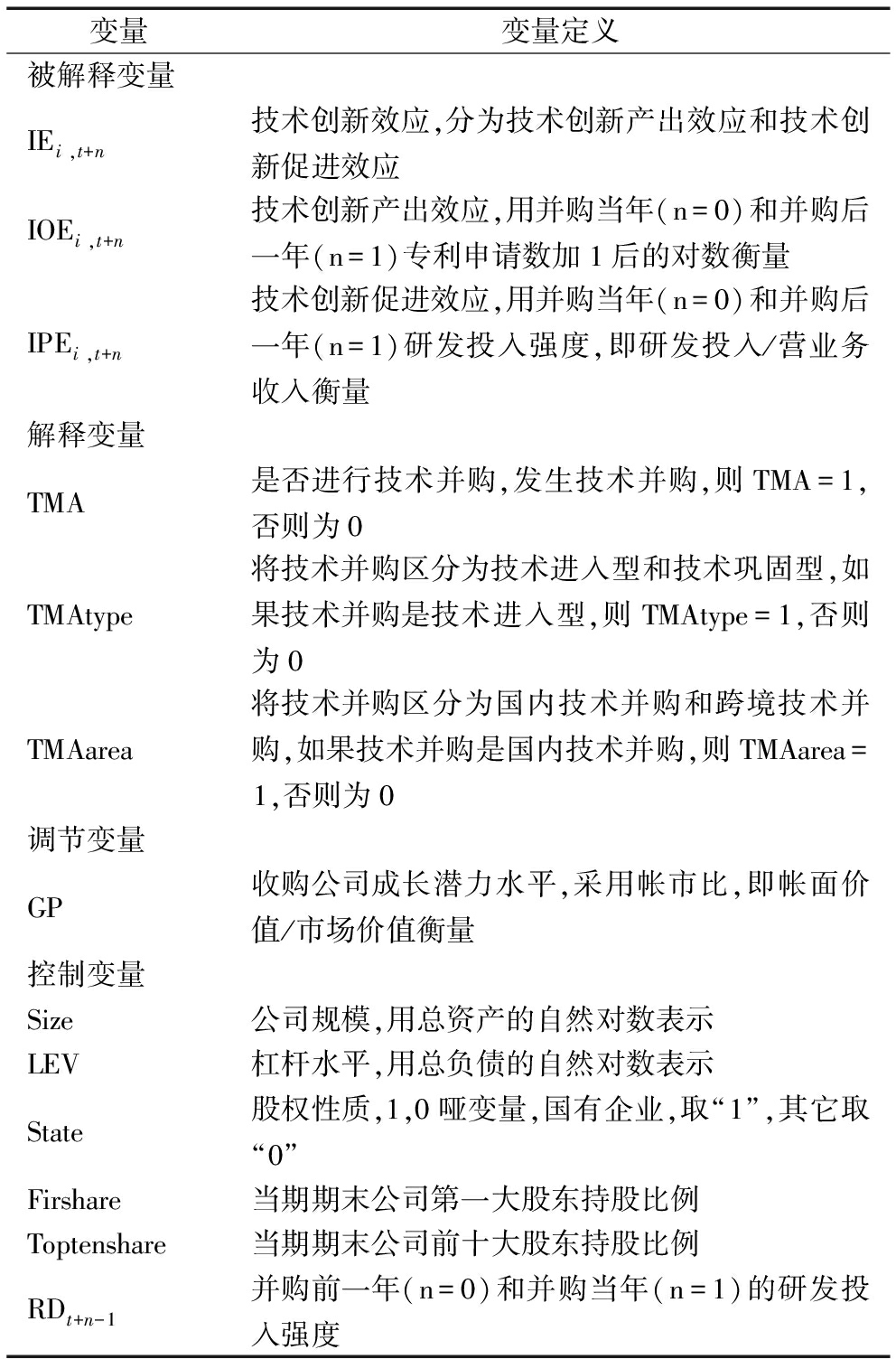 | 变量 | 变量定义 |
|---|---|
| 被解释变量 | |
| $IE_{i,t+n}$ | 技术创新效应,分为技术创新产出效应和技术创新促进效应 |
| $IOE_{i,t+n}$ | 技术创新产出效应,用并购当年(n=0)和并购后一年(n=1)专利申请数加1后的对数衡量 |
| $IPE_{i,t+n}$ | 技术创新促进效应,用并购当年(n=0)和并购后一年(n=1)研发投入强度,即研发投入/营业务收入衡量 |
| 解释变量 | |
| TMA | 是否进行技术并购,发生技术并购,则 TMA=1,否则为0 |
| TMAtype | 将技术并购区分为技术进入型和技术巩固型,如果技术并购是技术进入型,则 TMAtype=1,否则为0 |
| TMAarea | 将技术并购区分为国内技术并购和跨境技术并购,如果技术并购是国内技术并购,则 TMAarea=1,否则为0 |
| 调节变量 | |
| GP | 收购公司成长潜力水平,采用帐市比,即帐面价值/市场价值衡量 |
| 控制变量 | |
| Size | 公司规模,用总资产的自然对数表示 |
| LEV | 杠杆水平,用总负债的自然对数表示 |
| State | 股权性质,1,0哑变量,国有企业,取“1”,其它取“0” |
| Firshare | 当期期末公司第一大股东持股比例 |
| Toptenshare | 当期期末公司前十大股东持股比例 |
| $RD_{t+n-1}$ | 并购前一年(n=0)和并购当年(n=1)的研发投入强度 |